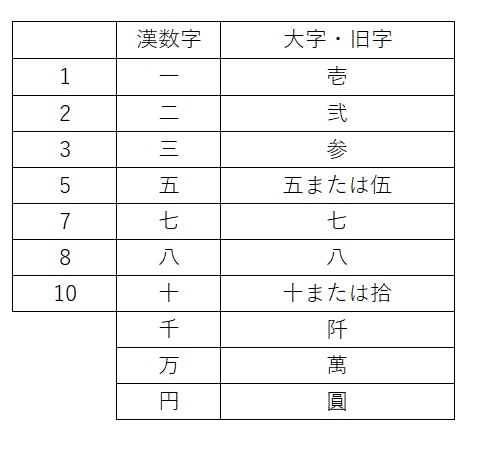 |  | 漢数字 | 大字・旧字 |
|---|---|---|
| 1 | 一 | 壱 |
| 2 | 二 | 弐 |
| 3 | 三 | 参 |
| 5 | 五 | 五または伍 |
| 7 | 七 | 七 |
| 8 | 八 | 八 |
| 10 | 十 | 十または拾 |
|  | 千 | 阡 |
|  | 万 | 萬 |
|  | 円 | 圓 |